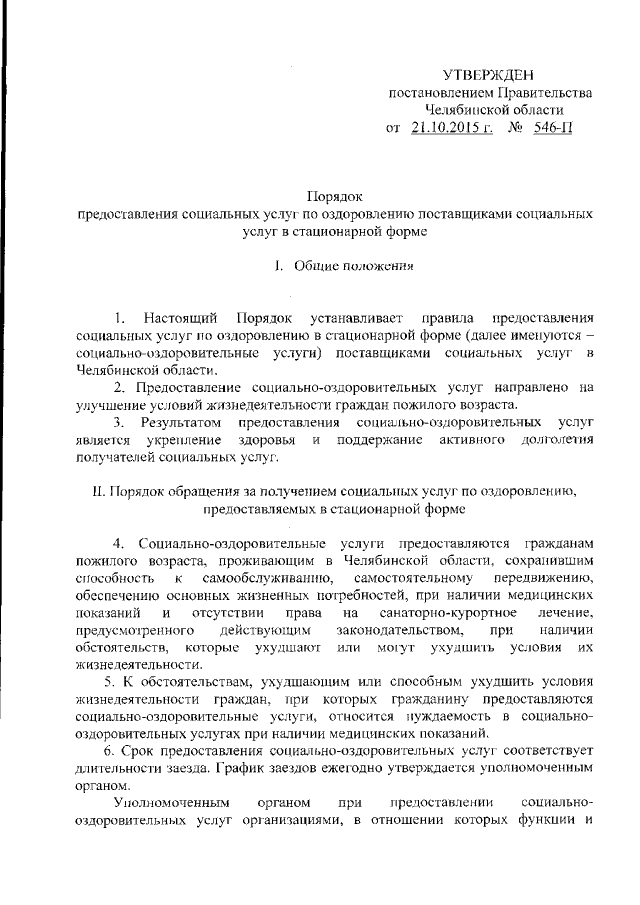 УТВЕРЖДЕН
постановлением Правительства
Челябинской области
от 21.10.2015 г. № 546-П

Порядок
предоставления социальных услуг по оздоровлению поставщиками социальных услуг в стационарной форме

I. Общие положения

1. Настоящий Порядок устанавливает правила предоставления социальных услуг по оздоровлению в стационарной форме (далее именуются – социально-оздоровительные услуги) поставщиками социальных услуг в Челябинской области.

2. Предоставление социально-оздоровительных услуг направлено на улучшение условий жизнедеятельности граждан пожилого возраста.

3. Результатом предоставления социально-оздоровительных услуг является укрепление здоровья и поддержание активного долголетия получателей социальных услуг.

II. Порядок обращения за получением социальных услуг по оздоровлению, предоставляемых в стационарной форме

4. Социально-оздоровительные услуги предоставляются гражданам пожилого возраста, проживающим в Челябинской области, сохранившим способность к самообслуживанию, самостоятельному передвижению, обеспечению основных жизненных потребностей, при наличии медицинских показаний и отсутствии права на санаторно-курортное лечение, предусмотренного действующим законодательством, при наличии обстоятельств, которые ухудшают или могут ухудшить условия их жизнедеятельности.

5. К обстоятельствам, ухудшающим или способным ухудшить условия жизнедеятельности граждан, при которых гражданину предоставляются социально-оздоровительные услуги, относится нуждаемость в социально-оздоровительных услугах при наличии медицинских показаний.

6. Срок предоставления социально-оздоровительных услуг соответствует длительности заезда. График заездов ежегодно утверждается уполномоченным органом.

Уполномоченным органом при предоставлении социально-оздоровительных услуг организациями, в отношении которых функции и